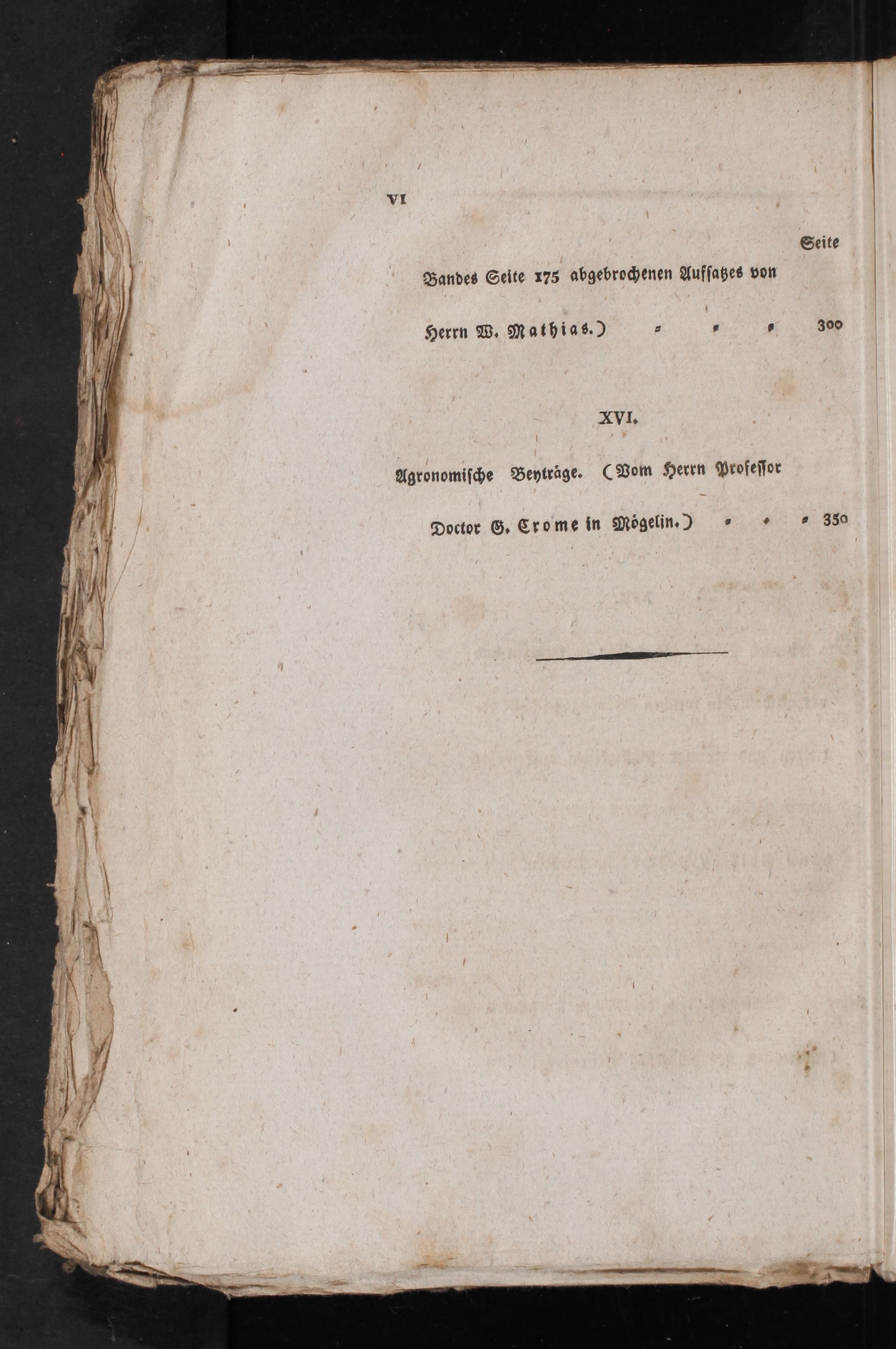 VI

Seite

Bandes Seite 175 abgebrochenen Aufsatzes von Herrn W. Mathias.) 300

XVI.

Agronomische Beyträge. (Vom Herrn Professor Doctor G. Crome in Mögelin.) 350